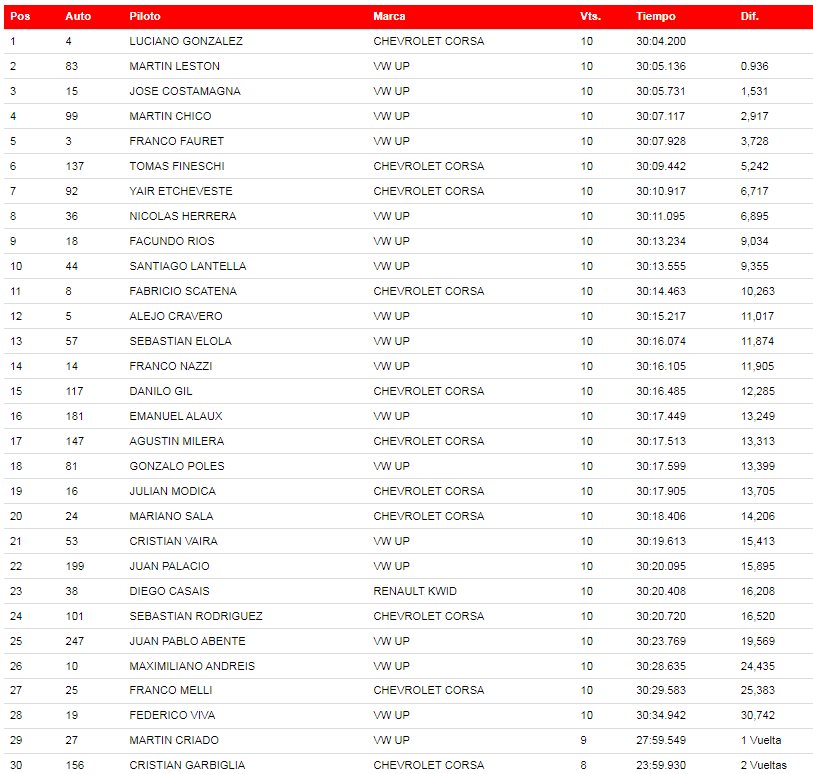 | Pos | Auto | Piloto | Marca | Vts. | Tiempo | Dif. |
|---|---|---|---|---|---|---|
| 1 | 4 | LUCIANO GONZALEZ | CHEVROLET CORSA | 10 | 30:04.200 | |
| 2 | 83 | MARTIN LESTON | VW UP | 10 | 30:05.136 | 0.936 |
| 3 | 15 | JOSE COSTAMAGNA | VW UP | 10 | 30:05.731 | 1,531 |
| 4 | 99 | MARTIN CHICO | VW UP | 10 | 30:07.117 | 2,917 |
| 5 | 3 | FRANCO FAURET | VW UP | 10 | 30:07.928 | 3,728 |
| 6 | 137 | TOMAS FINESCHI | CHEVROLET CORSA | 10 | 30:09.442 | 5,242 |
| 7 | 92 | YAIR ETCHEVESTE | CHEVROLET CORSA | 10 | 30:10.917 | 6,717 |
| 8 | 36 | NICOLAS HERRERA | VW UP | 10 | 30:11.095 | 6,895 |
| 9 | 18 | FACUNDO RIOS | VW UP | 10 | 30:13.234 | 9,034 |
| 10 | 44 | SANTIAGO LANTELLA | VW UP | 10 | 30:13.555 | 9,355 |
| 11 | 8 | FABRICIO SCATENA | CHEVROLET CORSA | 10 | 30:14.463 | 10,263 |
| 12 | 5 | ALEJO CRAVERO | VW UP | 10 | 30:15.217 | 11,017 |
| 13 | 57 | SEBASTIAN ELOLA | VW UP | 10 | 30:16.074 | 11,874 |
| 14 | 14 | FRANCO NAZZI | VW UP | 10 | 30:16.105 | 11,905 |
| 15 | 117 | DANILO GIL | CHEVROLET CORSA | 10 | 30:16.485 | 12,285 |
| 16 | 181 | EMANUEL ALAUX | VW UP | 10 | 30:17.449 | 13,249 |
| 17 | 147 | AGUSTIN MILERA | CHEVROLET CORSA | 10 | 30:17.513 | 13,313 |
| 18 | 81 | GONZALO POLES | VW UP | 10 | 30:17.599 | 13,399 |
| 19 | 16 | JULIAN MODICA | CHEVROLET CORSA | 10 | 30:17.905 | 13,705 |
| 20 | 24 | MARIANO SALA | CHEVROLET CORSA | 10 | 30:18.406 | 14,206 |
| 21 | 53 | CRISTIAN VAIRA | VW UP | 10 | 30:19.613 | 15,413 |
| 22 | 199 | JUAN PALACIO | VW UP | 10 | 30:20.095 | 15,895 |
| 23 | 38 | DIEGO CASAIS | RENAULT KWID | 10 | 30:20.408 | 16,208 |
| 24 | 101 | SEBASTIAN RODRIGUEZ | CHEVROLET CORSA | 10 | 30:20.720 | 16,520 |
| 25 | 247 | JUAN PABLO ABENTE | VW UP | 10 | 30:23.769 | 19,569 |
| 26 | 10 | MAXIMILIANO ANDREIS | VW UP | 10 | 30:28.635 | 24,435 |
| 27 | 25 | FRANCO MELLI | CHEVROLET CORSA | 10 | 30:29.583 | 25,383 |
| 28 | 19 | FEDERICO VIVA | VW UP | 10 | 30:34.942 | 30,742 |
| 29 | 27 | MARTIN CRIADO | VW UP | 9 | 27:59.549 | 1 Vuelta |
| 30 | 156 | CRISTIAN GARBIGLIA | CHEVROLET CORSA | 8 | 23:59.930 | 2 Vueltas |